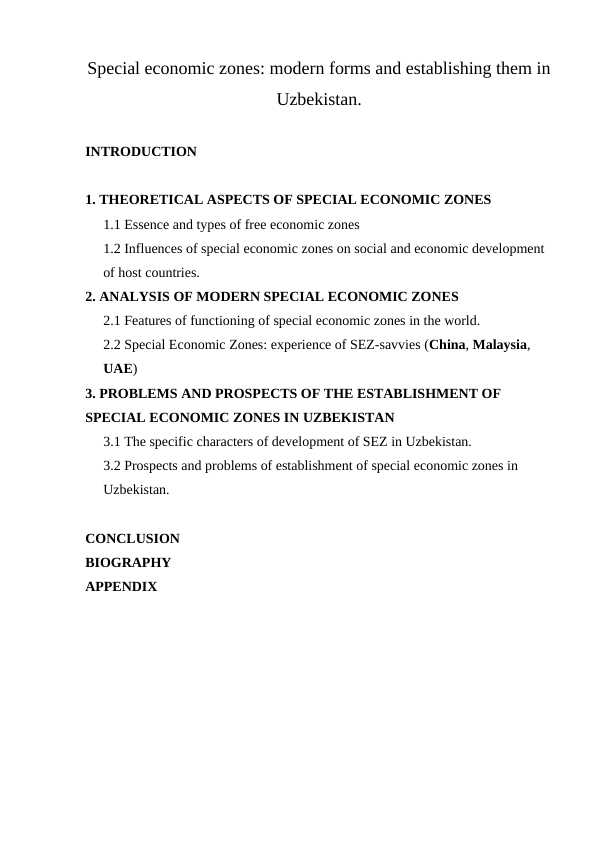 Special economic zones: modern forms and establishing them in Uzbekistan.

INTRODUCTION

1. THEORETICAL ASPECTS OF SPECIAL ECONOMIC ZONES

1.1 Essence and types of free economic zones

1.2 Influences of special economic zones on social and economic development of host countries.

2. ANALYSIS OF MODERN SPECIAL ECONOMIC ZONES

2.1 Features of functioning of special economic zones in the world.

2.2 Special Economic Zones: experience of SEZ-savvies (China, Malaysia, UAE)

3. PROBLEMS AND PROSPECTS OF THE ESTABLISHMENT OF SPECIAL ECONOMIC ZONES IN UZBEKISTAN

3.1 The specific characters of development of SEZ in Uzbekistan.

3.2 Prospects and problems of establishment of special economic zones in Uzbekistan.

CONCLUSION

BIOGRAPHY

APPENDIX